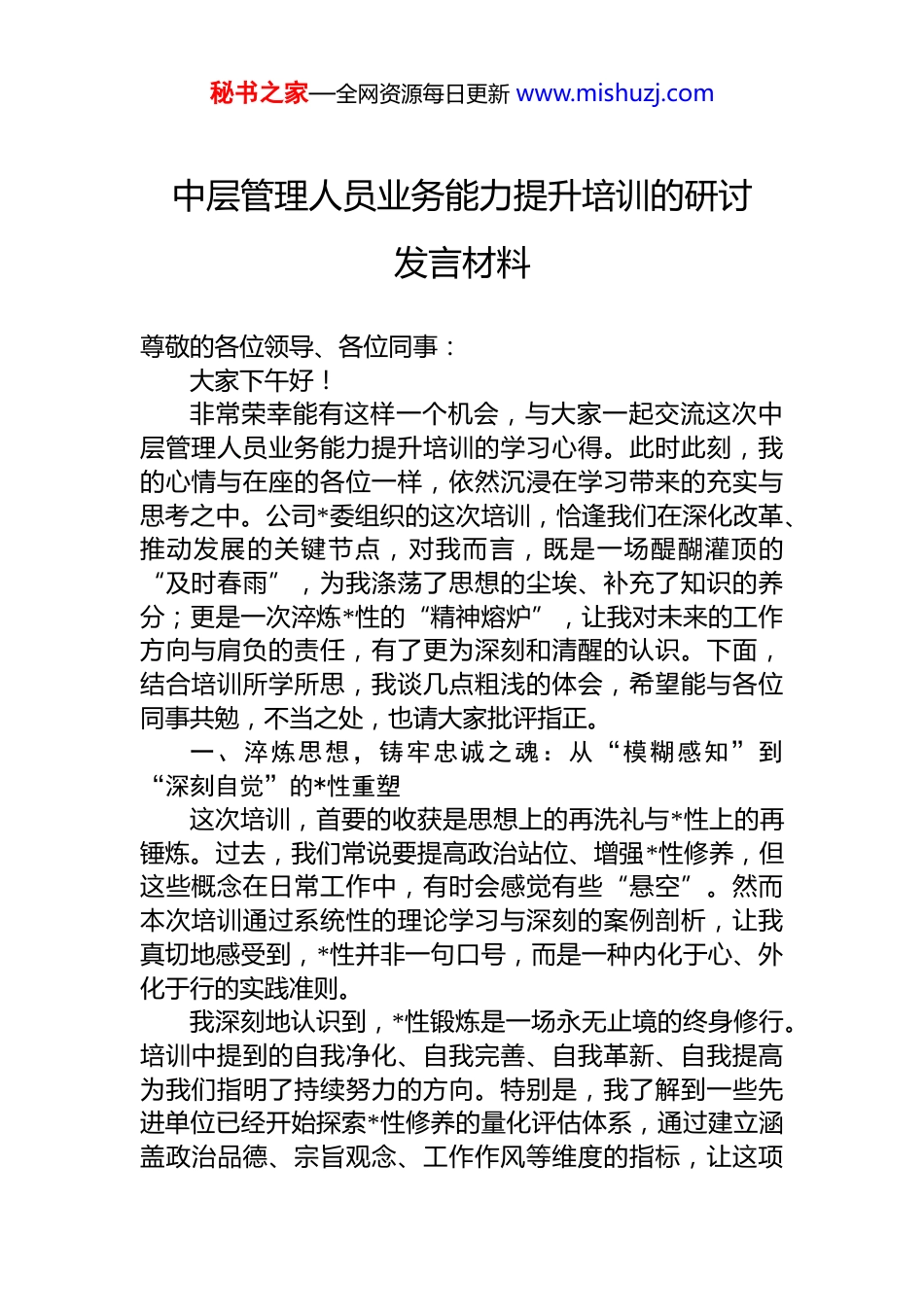 秘书之家—全网资源每日更新 www.mishuzj.com

中层管理人员业务能力提升培训的研讨发言材料

尊敬的各位领导、各位同事：

大家下午好！

非常荣幸能有这样一个机会，与大家一起交流这次中层管理人员业务能力提升培训的学习心得。此时此刻，我的心情与在座的各位一样，依然沉浸在学习带来的充实与思考之中。公司*委组织的这次培训，恰逢我们在深化改革、推动发展的关键节点，对我而言，既是一场醍醐灌顶的“及时春雨”，为我涤荡了思想的尘埃、补充了知识的养分；更是一次淬炼*性的“精神熔炉”，让我对未来的工作方向与肩负的责任，有了更为深刻和清醒的认识。下面，结合培训所学所思，我谈几点粗浅的体会，希望能与各位同事共勉，不当之处，也请大家批评指正。

一、淬炼思想，铸牢忠诚之魂：从“模糊感知”到“深刻自觉”的*性重塑

这次培训，首要的收获是思想上的再洗礼与*性上的再锤炼。过去，我们常说要提高政治站位、增强*性修养，但这些概念在日常工作中，有时会感觉有些“悬空”。然而本次培训通过系统性的理论学习与深刻的案例剖析，让我真切地感受到，*性并非一句口号，而是一种内化于心、外化于行的实践准则。

我深刻地认识到，*性锻炼是一场永无止境的终身修行。培训中提到的自我净化、自我完善、自我革新、自我提高为我们指明了持续努力的方向。特别是，我了解到一些先进单位已经开始探索*性修养的量化评估体系，通过建立涵盖政治品德、宗旨观念、工作作风等维度的指标，让这项